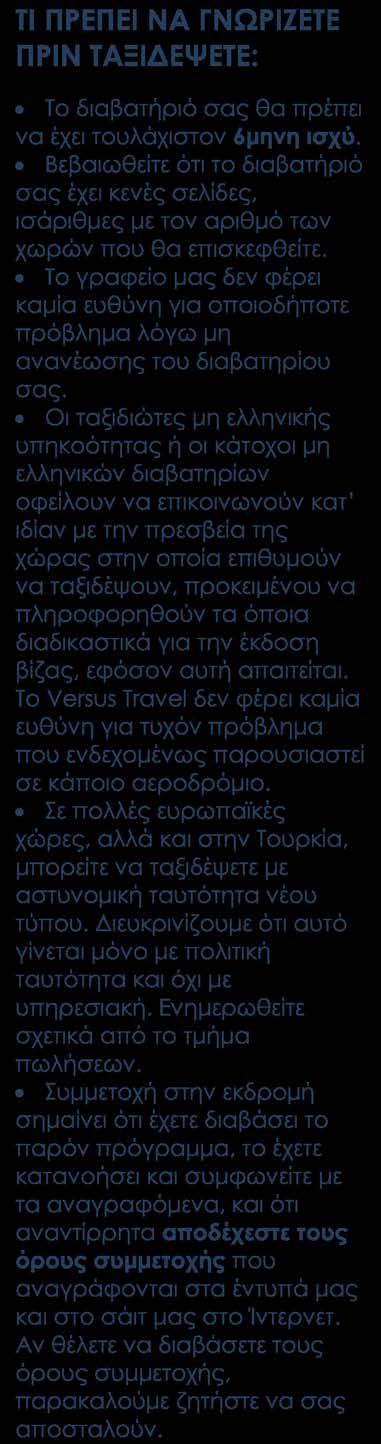 ΤΙ ΠΡΕΠΕΙ ΝΑ ΓΝΩΡΙΖΕΤΕ ΠΡΙΝ ΤΑΞΙΔΕΨΕΤΕ:

• Το διαβατήριό σας θα πρέπει να έχει τουλάχιστον 6μηνη ισχύ.
• Βεβαιωθείτε ότι το διαβατήριό σας έχει κενές σελίδες, ισάριθμες με τον αριθμό των χωρών που θα επισκεφθείτε.
• Το γραφείο μας δεν φέρει καμία ευθύνη για οποιοδήποτε πρόβλημα λόγω μη ανανέωσης του διαβατηρίου σας.
• Οι ταξιδιώτες μη ελληνικής υπηκοότητας ή οι κάτοχοι μη ελληνικών διαβατηρίων οφείλουν να επικοινωνούν κατ' ιδίαν με την πρεσβεία της χώρας στην οποία επιθυμούν να ταξιδέψουν, προκειμένου να πληροφορηθούν τα όποια διαδικαστικά για την έκδοση βίζας, εφόσον αυτή απαιτείται. Το Versus Travel δεν φέρει καμία ευθύνη για τυχόν πρόβλημα που ενδεχομένως παρουσιαστεί σε κάποιο αεροδρόμιο.
• Σε πολλές ευρωπαϊκές χώρες, αλλά και στην Τουρκία, μπορείτε να ταξιδέψετε με αστυνομική ταυτότητα νέου τύπου. Διευκρινίζουμε ότι αυτό γίνεται μόνο με πολιτική ταυτότητα και όχι με υπηρεσιακή. Ενημερωθείτε σχετικά από το τμήμα πωλήσεων.
• Συμμετοχή στην εκδρομή σημαίνει ότι έχετε διαβάσει το παρόν πρόγραμμα, το έχετε κατανοήσει και συμφωνείτε με τα αναγραφόμενα, και ότι αναντίρρητα αποδέχεστε τους όρους συμμετοχής που αναγράφονται στα έντυπά μας και στο σάιτ μας στο Ίντερνετ. Αν θέλετε να διαβάσετε τους όρους συμμετοχής, παρακαλούμε ζητήστε να σας αποσταλούν.